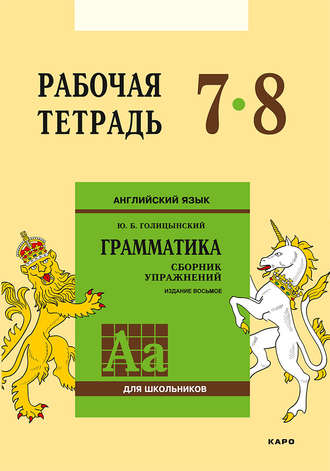 РАБОЧАЯ ТЕТРАДЬ

7•8

АНГЛИЙСКИЙ ЯЗЫК

Ю. Б. ГОЛИЦЫНСКИЙ

ГРАММАТИКА

СБОРНИК УПРАЖНЕНИЙ

ИЗДАНИЕ ВОСЬМОЕ

Aa

ДЛЯ ШКОЛЬНИКОВ

КАРО